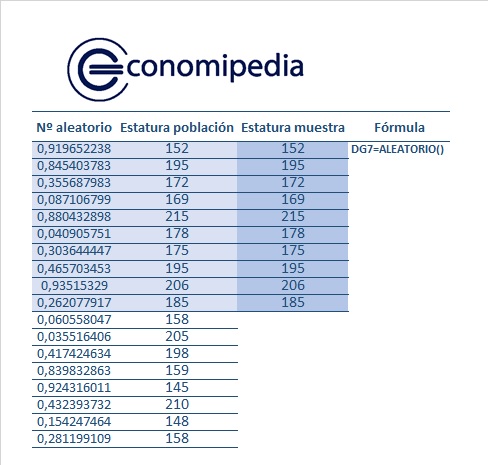 Economipedia

| Nº aleatorio | Estatura población | Estatura muestra | Fórmula |
|---|---|---|---|
| 0,919652238 | 152 | 152 | DG7=ALEATORIO() |
| 0,845403783 | 195 | 195 | |
| 0,355687983 | 172 | 172 | |
| 0,087106799 | 169 | 169 | |
| 0,880432898 | 215 | 215 | |
| 0,040905751 | 178 | 178 | |
| 0,303644447 | 175 | 175 | |
| 0,465703453 | 195 | 195 | |
| 0,93515329 | 206 | 206 | |
| 0,262077917 | 185 | 185 | |
| 0,060558047 | 158 | | |
| 0,035516406 | 205 | | |
| 0,417424634 | 198 | | |
| 0,839832863 | 159 | | |
| 0,924316011 | 145 | | |
| 0,432393732 | 210 | | |
| 0,154247464 | 148 | | |
| 0,281199109 | 158 | | |